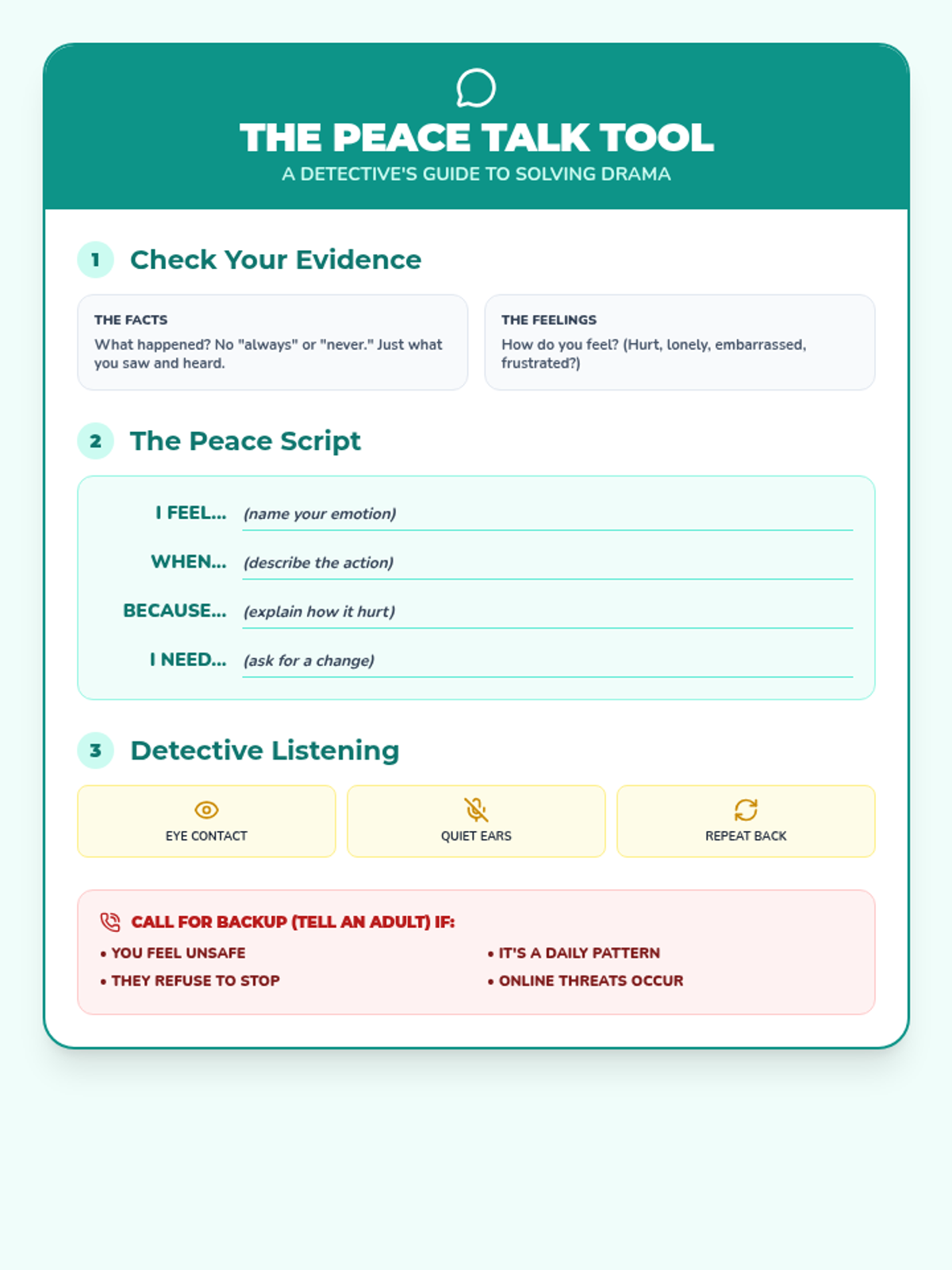 THE PEACE TALK TOOL
A DETECTIVE'S GUIDE TO SOLVING DRAMA

1 Check Your Evidence

THE FACTS
What happened? No "always" or "never." Just what you saw and heard.

THE FEELINGS
How do you feel? (Hurt, lonely, embarrassed, frustrated?)

2 The Peace Script

I FEEL... (name your emotion)
WHEN... (describe the action)
BECAUSE... (explain how it hurt)
I NEED... (ask for a change)

3 Detective Listening

EYE CONTACT
QUIET EARS
REPEAT BACK

CALL FOR BACKUP (TELL AN ADULT) IF:
• YOU FEEL UNSAFE
• THEY REFUSE TO STOP
• IT'S A DAILY PATTERN
• ONLINE THREATS OCCUR